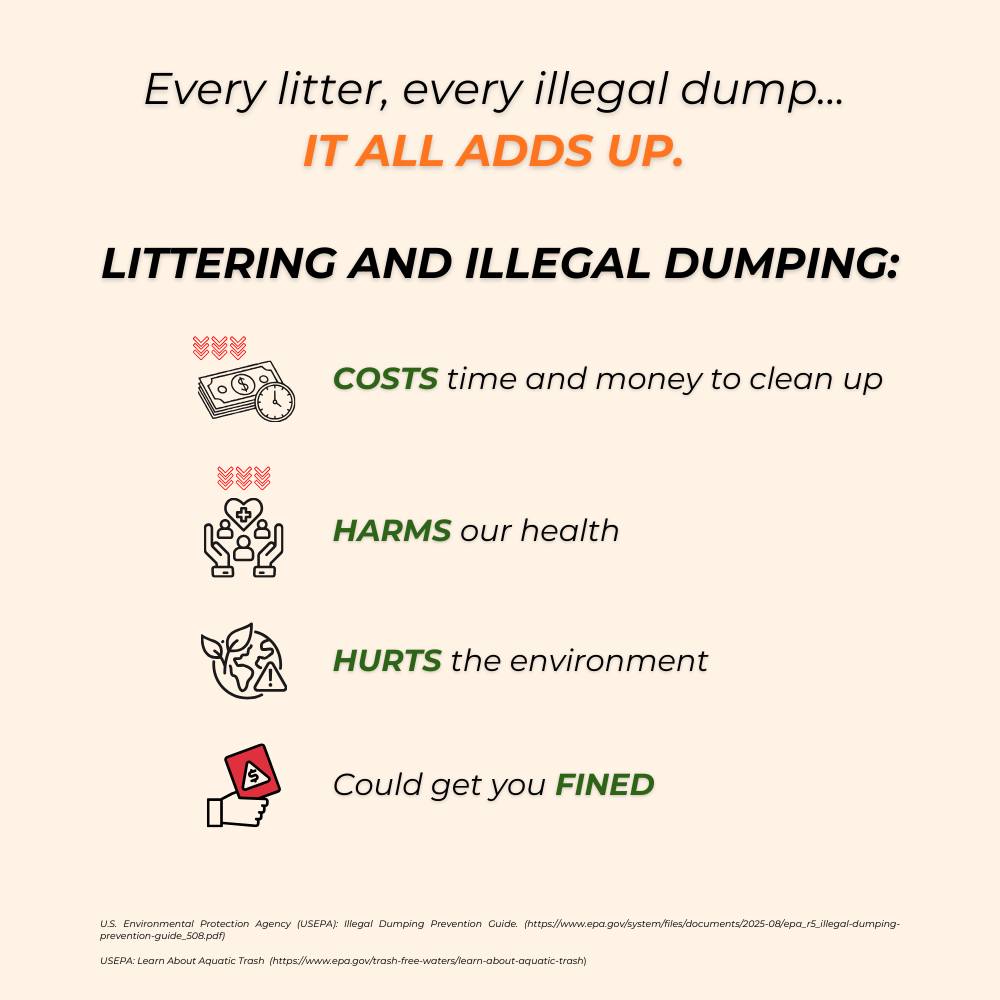 Every litter, every illegal dump...
IT ALL ADDS UP.

LITTERING AND ILLEGAL DUMPING:

COSTS time and money to clean up

HARMS our health

HURTS the environment

Could get you FINED

U.S. Environmental Protection Agency (USEPA): Illegal Dumping Prevention Guide. (https://www.epa.gov/system/files/documents/2025-08/epa_r5_illegal-dumping-prevention-guide_508.pdf)

USEPA: Learn About Aquatic Trash (https://www.epa.gov/trash-free-waters/learn-about-aquatic-trash)